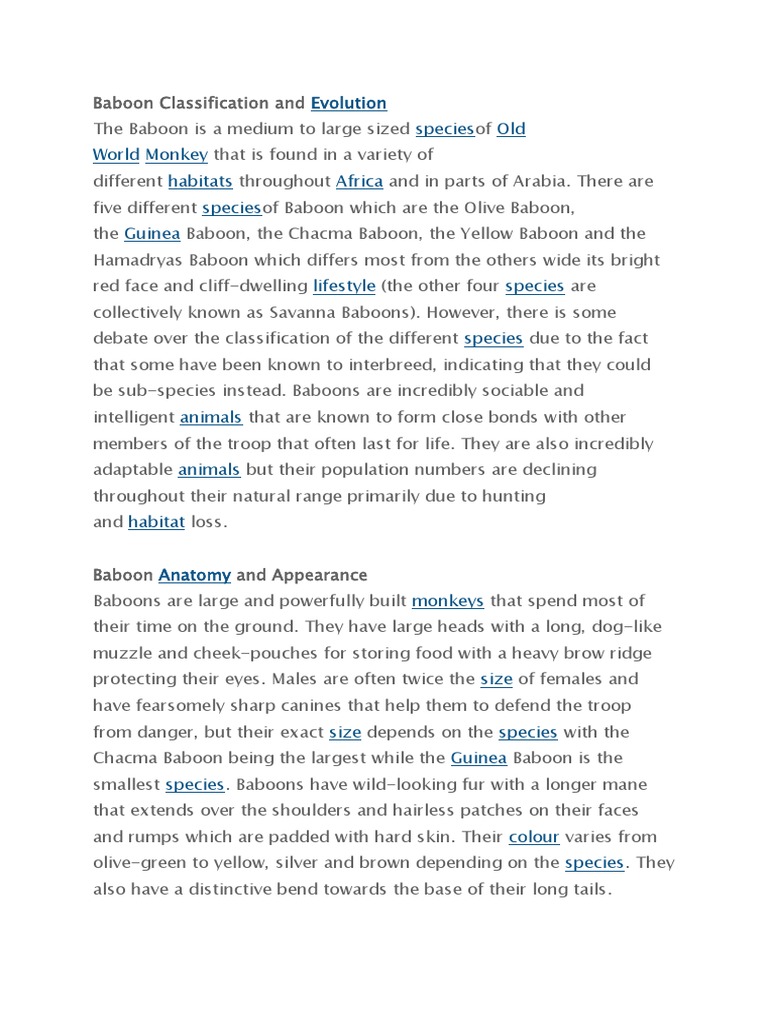 Baboon Classification and Evolution
The Baboon is a medium to large sized speciesof Old World Monkey that is found in a variety of different habitats throughout Africa and in parts of Arabia. There are five different speciesof Baboon which are the Olive Baboon, the Guinea Baboon, the Chacma Baboon, the Yellow Baboon and the Hamadryas Baboon which differs most from the others wide its bright red face and cliff-dwelling lifestyle (the other four species are collectively known as Savanna Baboons). However, there is some debate over the classification of the different species due to the fact that some have been known to interbreed, indicating that they could be sub-species instead. Baboons are incredibly sociable and intelligent animals that are known to form close bonds with other members of the troop that often last for life. They are also incredibly adaptable animals but their population numbers are declining throughout their natural range primarily due to hunting and habitat loss.

Baboon Anatomy and Appearance
Baboons are large and powerfully built monkeys that spend most of their time on the ground. They have large heads with a long, dog-like muzzle and cheek-pouches for storing food with a heavy brow ridge protecting their eyes. Males are often twice the size of females and have fearsomely sharp canines that help them to defend the troop from danger, but their exact size depends on the species with the Chacma Baboon being the largest while the Guinea Baboon is the smallest species. Baboons have wild-looking fur with a longer mane that extends over the shoulders and hairless patches on their faces and rumps which are padded with hard skin. Their colour varies from olive-green to yellow, silver and brown depending on the species. They also have a distinctive bend towards the base of their long tails.